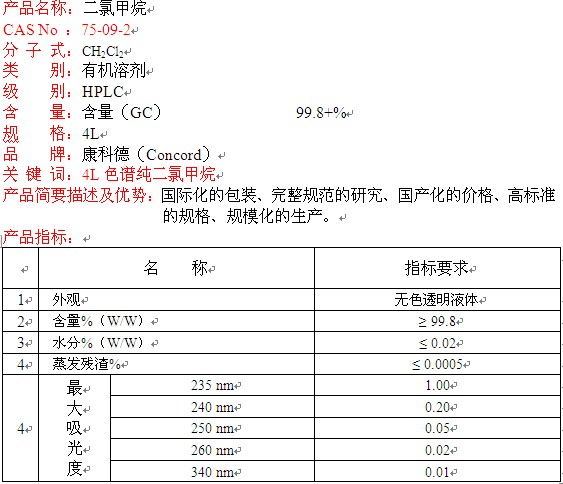 产品名称：二氯甲烷
CAS No ：75-09-2
分 子 式：$CH_2Cl_2$
类　　别：有机溶剂
级　　别：HPLC
含　　量：含量（GC）　　　　99.8+%
规　　格：4L
品　　牌：康科德（Concord）
关 键 词：4L 色谱纯二氯甲烷
产品简要描述及优势：国际化的包装、完整规范的研究、国产化的价格、高标准的规格、规模化的生产。

产品指标：

| | 名　　称 | | 指标要求 |
|---|---|---|---|
| 1 | 外观 | | 无色透明液体 |
| 2 | 含量%（W/W） | | ≥ 99.8 |
| 3 | 水分%（W/W） | | ≤ 0.02 |
| 4 | 蒸发残渣% | | ≤ 0.0005 |
| 4 | 最大吸光度 | 235 nm | 1.00 |
| | | 240 nm | 0.20 |
| | | 250 nm | 0.05 |
| | | 260 nm | 0.02 |
| | | 340 nm | 0.01 |